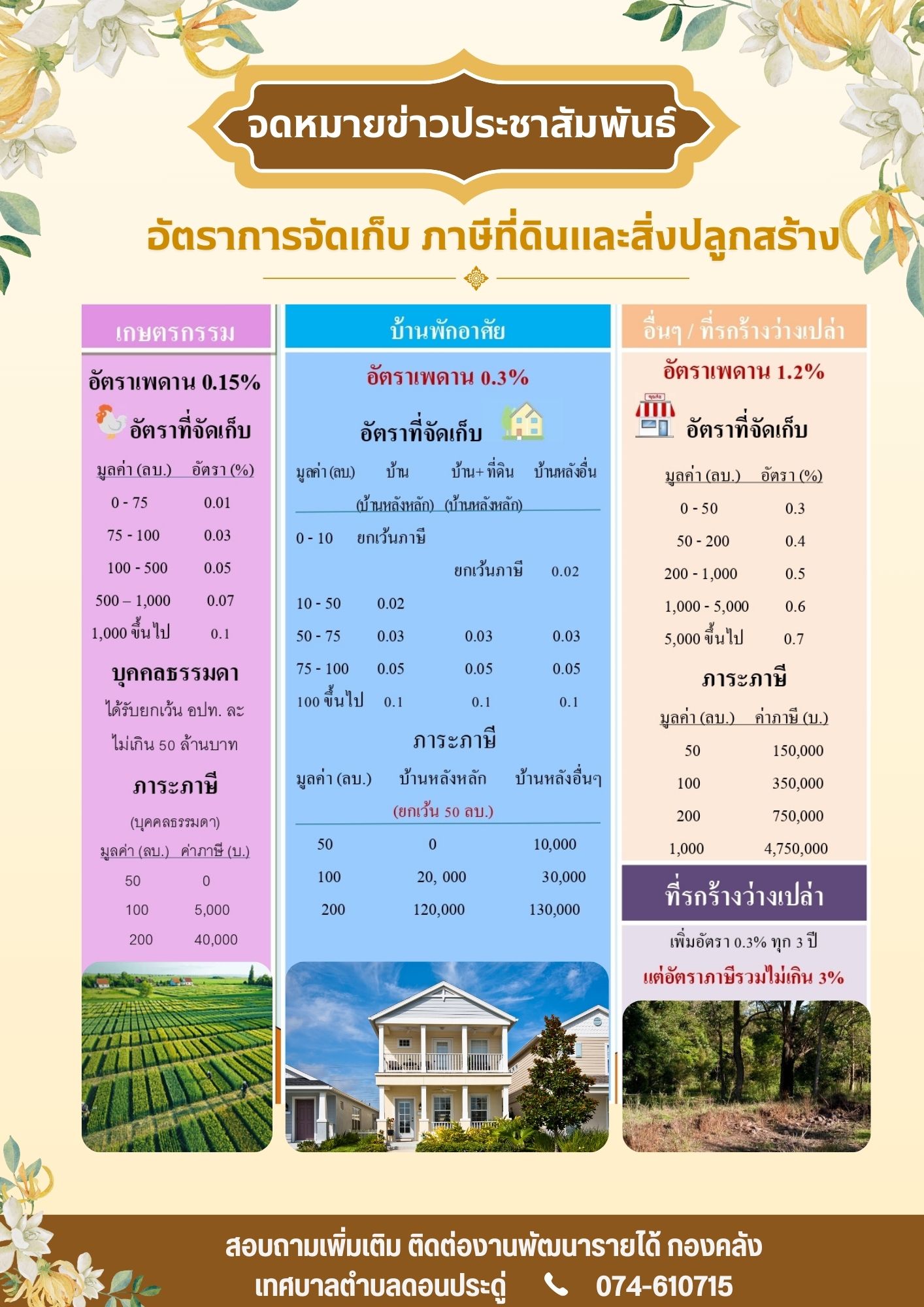 จดหมายข่าวประชาสัมพันธ์

อัตราการจัดเก็บ ภาษีที่ดินและสิ่งปลูกสร้าง

เกษตรกรรม

อัตราเพดาน 0.15%

อัตราที่จัดเก็บ

| มูลค่า (ลบ.) | อัตรา (%) |
|---|---|
| 0 - 75 | 0.01 |
| 75 - 100 | 0.03 |
| 100 - 500 | 0.05 |
| 500 – 1,000 | 0.07 |
| 1,000 ขึ้นไป | 0.1 |

บุคคลธรรมดา

ได้รับยกเว้น อปท. ละ ไม่เกิน 50 ล้านบาท

ภาระภาษี

(บุคคลธรรมดา)

| มูลค่า (ลบ.) | ค่าภาษี (บ.) |
|---|---|
| 50 | 0 |
| 100 | 5,000 |
| 200 | 40,000 |

บ้านพักอาศัย

อัตราเพดาน 0.3%

อัตราที่จัดเก็บ

| มูลค่า (ลบ) | บ้าน (บ้านหลังหลัก) | บ้าน+ ที่ดิน (บ้านหลังหลัก) | บ้านหลังอื่น |
|---|---|---|---|
| 0 - 10 | ยกเว้นภาษี | ยกเว้นภาษี | 0.02 |
| 10 - 50 | 0.02 | | |
| 50 - 75 | 0.03 | 0.03 | 0.03 |
| 75 - 100 | 0.05 | 0.05 | 0.05 |
| 100 ขึ้นไป | 0.1 | 0.1 | 0.1 |

ภาระภาษี

| มูลค่า (ลบ.) | บ้านหลังหลัก (ยกเว้น 50 ลบ.) | บ้านหลังอื่นๆ |
|---|---|---|
| 50 | 0 | 10,000 |
| 100 | 20, 000 | 30,000 |
| 200 | 120,000 | 130,000 |

อื่นๆ / ที่รกร้างว่างเปล่า

อัตราเพดาน 1.2%

อัตราที่จัดเก็บ

| มูลค่า (ลบ.) | อัตรา (%) |
|---|---|
| 0 - 50 | 0.3 |
| 50 - 200 | 0.4 |
| 200 - 1,000 | 0.5 |
| 1,000 - 5,000 | 0.6 |
| 5,000 ขึ้นไป | 0.7 |

ภาระภาษี

| มูลค่า (ลบ.) | ค่าภาษี (บ.) |
|---|---|
| 50 | 150,000 |
| 100 | 350,000 |
| 200 | 750,000 |
| 1,000 | 4,750,000 |

ที่รกร้างว่างเปล่า

เพิ่มอัตรา 0.3% ทุก 3 ปี

แต่อัตราภาษีรวมไม่เกิน 3%

สอบถามเพิ่มเติม ติดต่องานพัฒนารายได้ กองคลัง
เทศบาลตำบลดอนประดู่ 074-610715